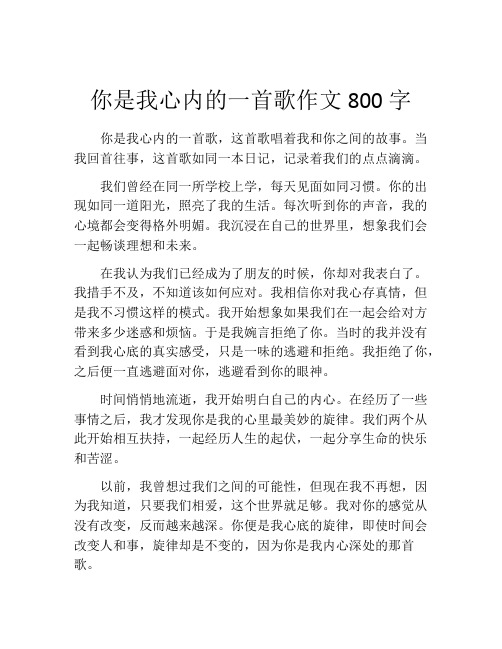 你是我心内的一首歌作文 800 字

你是我心内的一首歌，这首歌唱着我和你之间的故事。当我回首往事，这首歌如同一本日记，记录着我们的点点滴滴。

我们曾经在同一所学校上学，每天见面如同习惯。你的出现如同一道阳光，照亮了我的生活。每次听到你的声音，我的心境都会变得格外明媚。我沉浸在自己的世界里，想象我们会一起畅谈理想和未来。

在我认为我们已经成为了朋友的时候，你却对我表白了。我措手不及，不知道该如何应对。我相信你对我心存真情，但是我不习惯这样的模式。我开始想象如果我们在一起会给对方带来多少迷惑和烦恼。于是我婉言拒绝了你。当时的我并没有看到我心底的真实感受，只是一味的逃避和拒绝。我拒绝了你，之后便一直逃避面对你，逃避看到你的眼神。

时间悄悄地流逝，我开始明白自己的内心。在经历了一些事情之后，我才发现你是我的心里最美妙的旋律。我们两个从此开始相互扶持，一起经历人生的起伏，一起分享生命的快乐和苦涩。

以前，我曾想过我们之间的可能性，但现在我不再想，因为我知道，只要我们相爱，这个世界就足够。我对你的感觉从没有改变，反而越来越深。你便是我心底的旋律，即使时间会改变人和事，旋律却是不变的，因为你是我内心深处的那首歌。